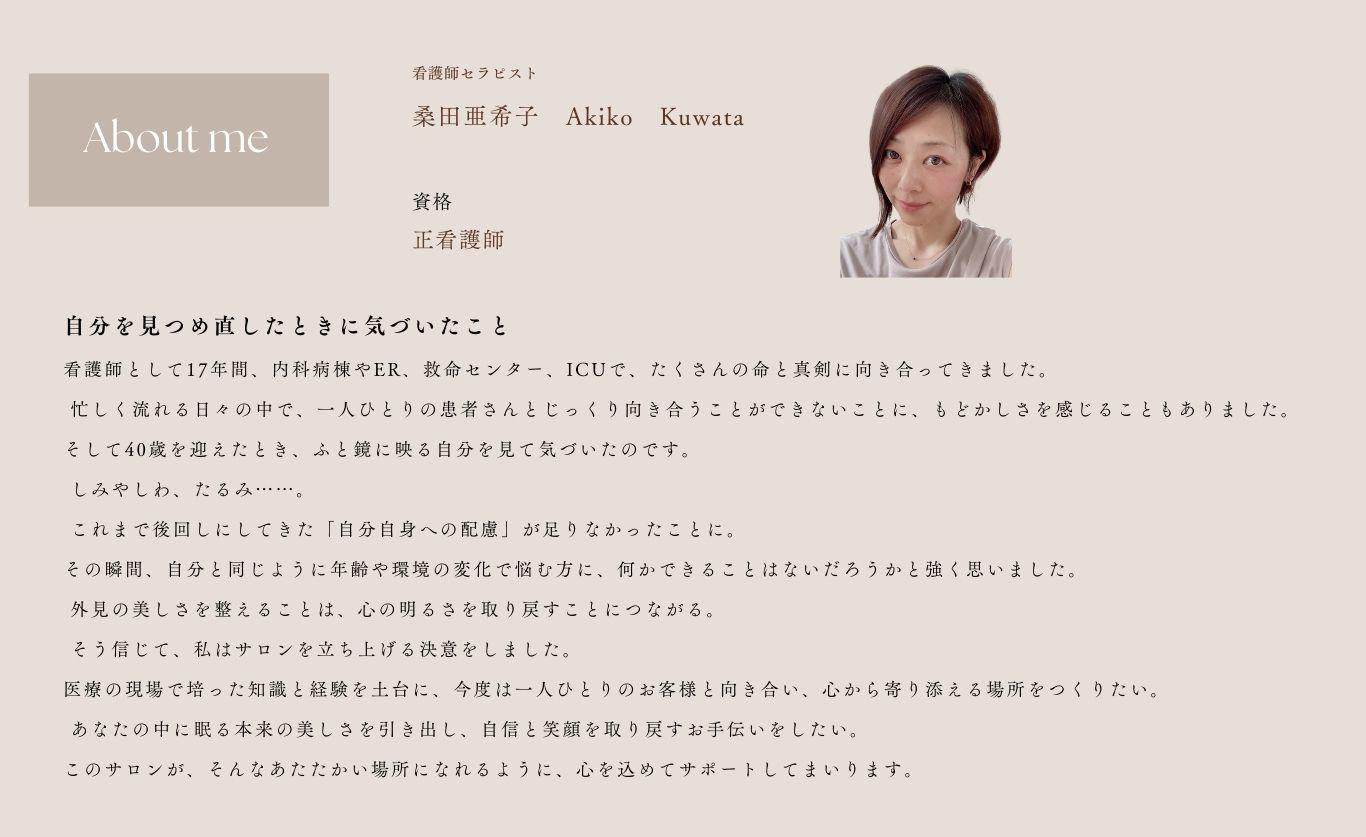 About me

看護師セラピスト

桑田亜希子 Akiko Kuwata

資格

正看護師

自分を見つめ直したときに気づいたこと

看護師として17年間、内科病棟やER、救命センター、ICUで、たくさんの命と真剣に向き合ってきました。

忙しく流れる日々の中で、一人ひとりの患者さんとじっくり向き合うことができないことに、もどかしさを感じることもありました。

そして40歳を迎えたとき、ふと鏡に映る自分を見て気づいたのです。

しみやしわ、たるみ……。

これまで後回しにしてきた「自分自身への配慮」が足りなかったことに。

その瞬間、自分と同じように年齢や環境の変化で悩む方に、何かできることはないだろうかと強く思いました。

外見の美しさを整えることは、心の明るさを取り戻すことにつながる。

そう信じて、私はサロンを立ち上げる決意をしました。

医療の現場で培った知識と経験を土台に、今度は一人ひとりのお客様と向き合い、心から寄り添える場所をつくりたい。

あなたの中に眠る本来の美しさを引き出し、自信と笑顔を取り戻すお手伝いをしたい。

このサロンが、そんなあたたかい場所になれるように、心を込めてサポートしてまいります。